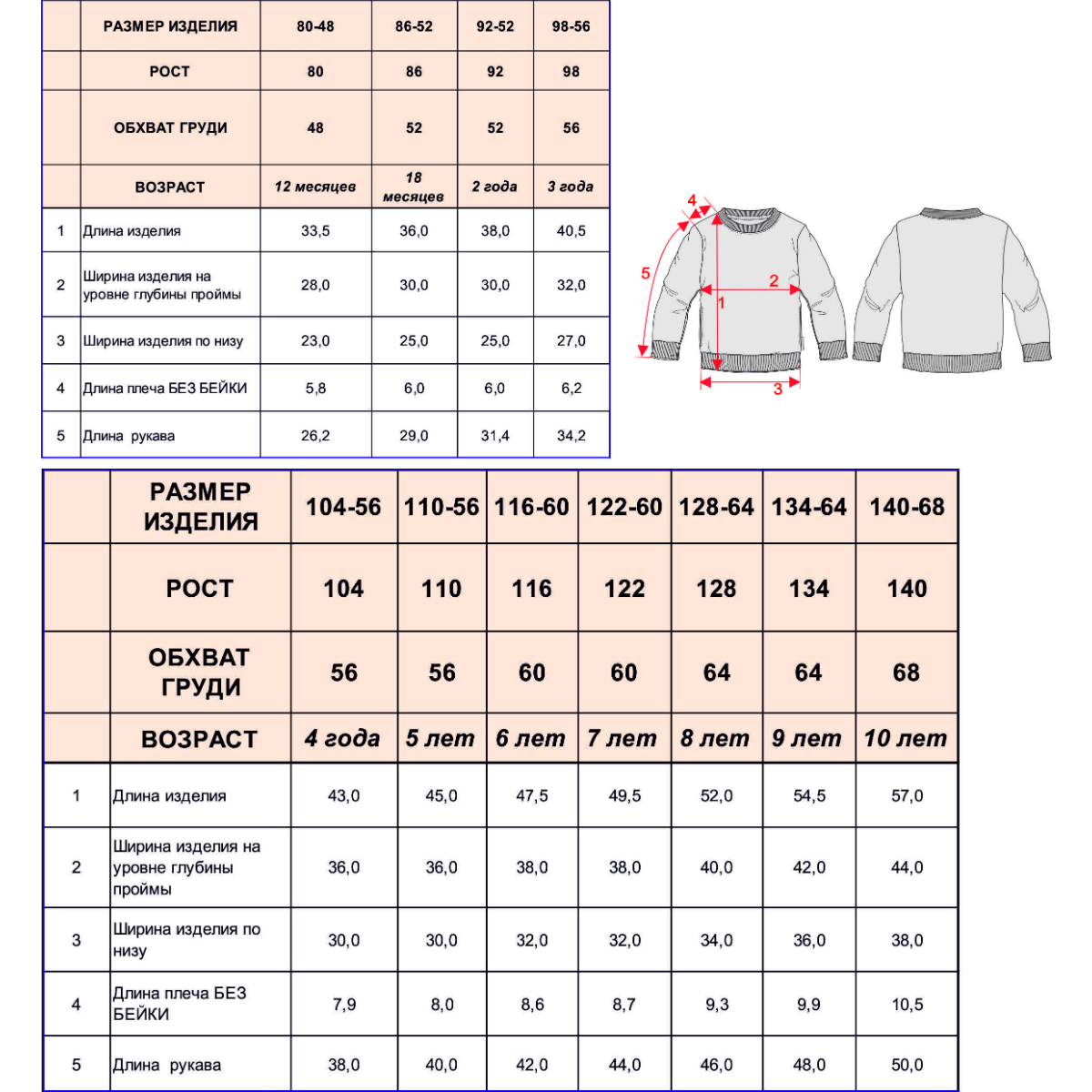 | | РАЗМЕР ИЗДЕЛИЯ | 80-48 | 86-52 | 92-52 | 98-56 |
|---|---|---|---|---|---|
| | РОСТ | 80 | 86 | 92 | 98 |
| | ОБХВАТ ГРУДИ | 48 | 52 | 52 | 56 |
| | ВОЗРАСТ | 12 месяцев | 18 месяцев | 2 года | 3 года |
| 1 | Длина изделия | 33,5 | 36,0 | 38,0 | 40,5 |
| 2 | Ширина изделия на уровне глубины проймы | 28,0 | 30,0 | 30,0 | 32,0 |
| 3 | Ширина изделия по низу | 23,0 | 25,0 | 25,0 | 27,0 |
| 4 | Длина плеча БЕЗ БЕЙКИ | 5,8 | 6,0 | 6,0 | 6,2 |
| 5 | Длина рукава | 26,2 | 29,0 | 31,4 | 34,2 |

4
5
2
1
3

| | РАЗМЕР ИЗДЕЛИЯ | 104-56 | 110-56 | 116-60 | 122-60 | 128-64 | 134-64 | 140-68 |
|---|---|---|---|---|---|---|---|---|
| | РОСТ | 104 | 110 | 116 | 122 | 128 | 134 | 140 |
| | ОБХВАТ ГРУДИ | 56 | 56 | 60 | 60 | 64 | 64 | 68 |
| | ВОЗРАСТ | 4 года | 5 лет | 6 лет | 7 лет | 8 лет | 9 лет | 10 лет |
| 1 | Длина изделия | 43,0 | 45,0 | 47,5 | 49,5 | 52,0 | 54,5 | 57,0 |
| 2 | Ширина изделия на уровне глубины проймы | 36,0 | 36,0 | 38,0 | 38,0 | 40,0 | 42,0 | 44,0 |
| 3 | Ширина изделия по низу | 30,0 | 30,0 | 32,0 | 32,0 | 34,0 | 36,0 | 38,0 |
| 4 | Длина плеча БЕЗ БЕЙКИ | 7,9 | 8,0 | 8,6 | 8,7 | 9,3 | 9,9 | 10,5 |
| 5 | Длина рукава | 38,0 | 40,0 | 42,0 | 44,0 | 46,0 | 48,0 | 50,0 |